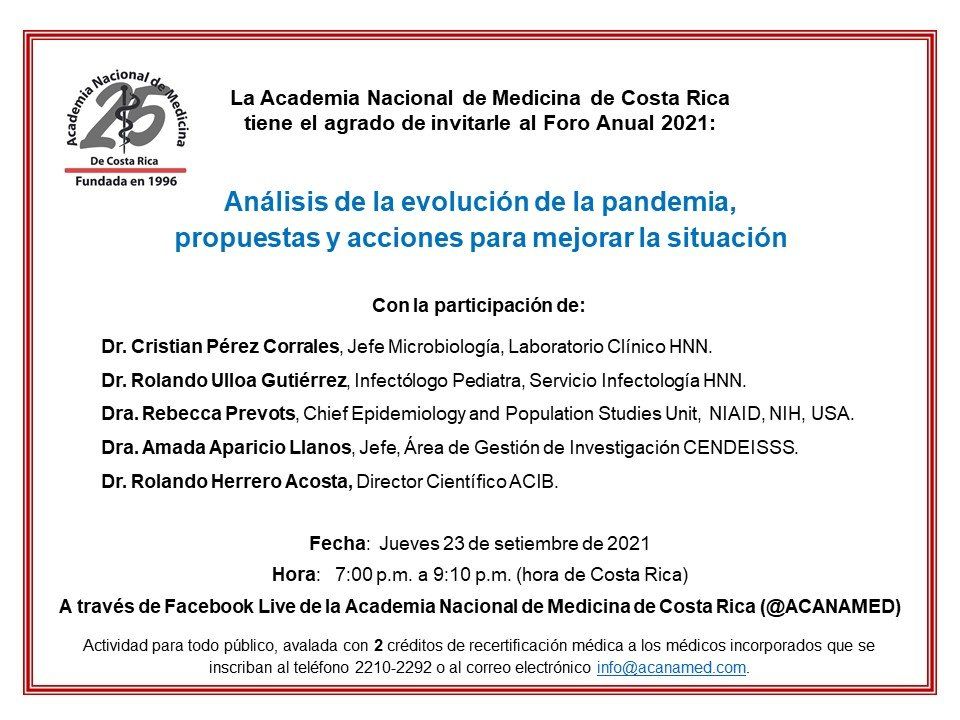 Academia Nacional de Medicina
25
De Costa Rica
Fundada en 1996

La Academia Nacional de Medicina de Costa Rica tiene el agrado de invitarle al Foro Anual 2021:

Análisis de la evolución de la pandemia, propuestas y acciones para mejorar la situación

Con la participación de:

Dr. Cristian Pérez Corrales, Jefe Microbiología, Laboratorio Clínico HNN.

Dr. Rolando Ulloa Gutiérrez, Infectólogo Pediatra, Servicio Infectología HNN.

Dra. Rebecca Prevots, Chief Epidemiology and Population Studies Unit, NIAID, NIH, USA.

Dra. Amada Aparicio Llanos, Jefe, Área de Gestión de Investigación CENDEISSS.

Dr. Rolando Herrero Acosta, Director Científico ACIB.

Fecha: Jueves 23 de setiembre de 2021

Hora: 7:00 p.m. a 9:10 p.m. (hora de Costa Rica)

A través de Facebook Live de la Academia Nacional de Medicina de Costa Rica (@ACANAMED)

Actividad para todo público, avalada con 2 créditos de recertificación médica a los médicos incorporados que se inscriban al teléfono 2210-2292 o al correo electrónico info@acanamed.com.